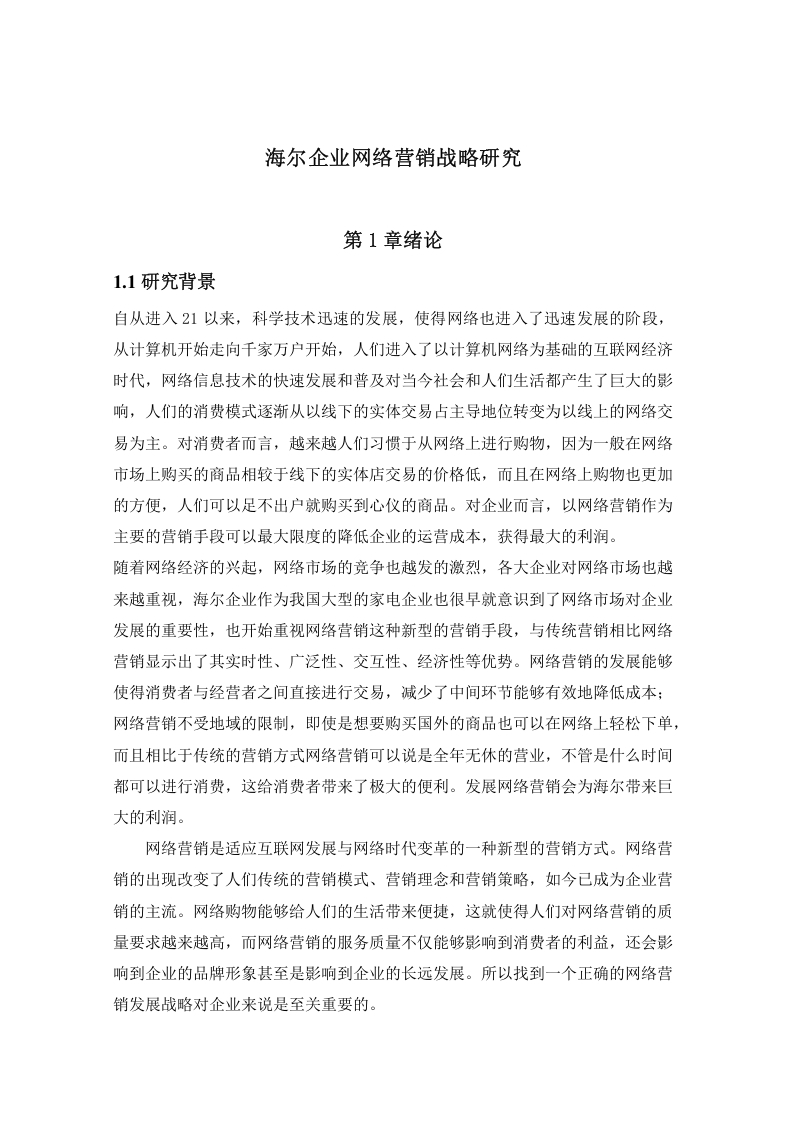 海尔企业网络营销战略研究

第 1 章绪论

1.1 研究背景

自从进入 21 以来，科学技术迅速的发展，使得网络也进入了迅速发展的阶段，从计算机开始走向千家万户开始，人们进入了以计算机网络为基础的互联网经济时代，网络信息技术的快速发展和普及对当今社会和人们生活都产生了巨大的影响，人们的消费模式逐渐从以线下的实体交易占主导地位转变为以线上的网络交易为主。对消费者而言，越来越人们习惯于从网络上进行购物，因为一般在网络市场上购买的商品相较于线下的实体店交易的价格低，而且在网络上购物也更加的方便，人们可以足不出户就购买到心仪的商品。对企业而言，以网络营销作为主要的营销手段可以最大限度的降低企业的运营成本，获得最大的利润。

随着网络经济的兴起，网络市场的竞争也越发的激烈，各大企业对网络市场也越来越重视，海尔企业作为我国大型的家电企业也很早就意识到了网络市场对企业发展的重要性，也开始重视网络营销这种新型的营销手段，与传统营销相比网络营销显示出了其实时性、广泛性、交互性、经济性等优势。网络营销的发展能够使得消费者与经营者之间直接进行交易，减少了中间环节能够有效地降低成本；网络营销不受地域的限制，即使是想要购买国外的商品也可以在网络上轻松下单，而且相比于传统的营销方式网络营销可以说是全年无休的营业，不管是什么时间都可以进行消费，这给消费者带来了极大的便利。发展网络营销会为海尔带来巨大的利润。

网络营销是适应互联网发展与网络时代变革的一种新型的营销方式。网络营销的出现改变了人们传统的营销模式、营销理念和营销策略，如今已成为企业营销的主流。网络购物能够给人们的生活带来便捷，这就使得人们对网络营销的质量要求越来越高，而网络营销的服务质量不仅能够影响到消费者的利益，还会影响到企业的品牌形象甚至是影响到企业的长远发展。所以找到一个正确的网络营销发展战略对企业来说是至关重要的。